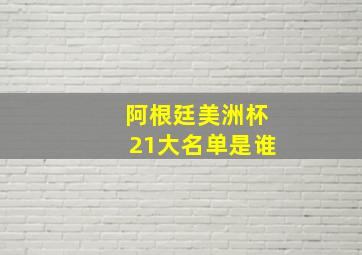 阿根廷美洲杯
21大名单是谁